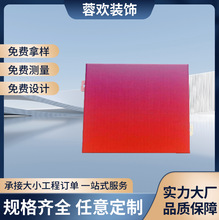 蓉欢装饰

免费拿样

免费测量

免费设计

承接大小工程订单 一站式服务

规格齐全 任意定制

实力大厂
品质保障